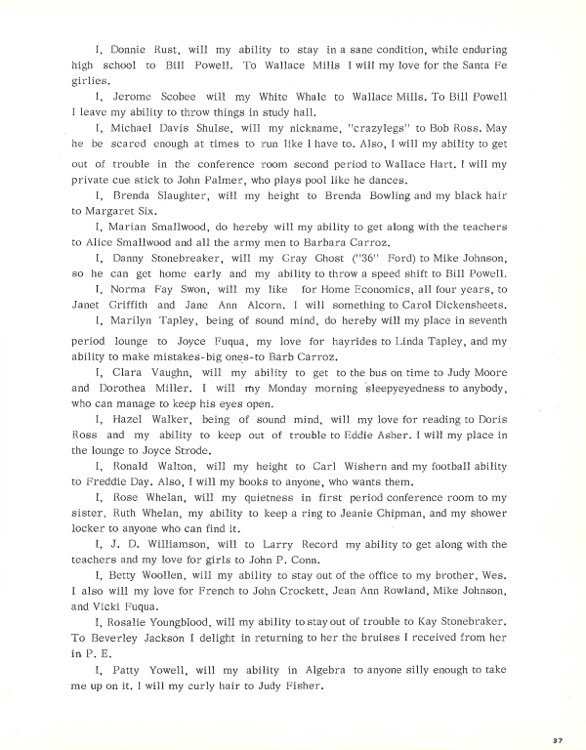 I, Donnie Rust, will my ability to stay in a sane condition, while enduring high school to Bill Powell. To Wallace Mills I will my love for the Santa Fe girlies.

I, Jerome Scobee will my White Whale to Wallace Mills. To Bill Powell I leave my ability to throw things in study hall.

I, Michael Davis Shulse, will my nickname, "crazylegs" to Bob Ross. May he be scared enough at times to run like I have to. Also, I will my ability to get out of trouble in the conference room second period to Wallace Hart. I will my private cue stick to John Palmer, who plays pool like he dances.

I, Brenda Slaughter, will my height to Brenda Bowling and my black hair to Margaret Six.

I, Marian Smallwood, do hereby will my ability to get along with the teachers to Alice Smallwood and all the army men to Barbara Carroz.

I, Danny Stonebreaker, will my Gray Ghost ("36" Ford) to Mike Johnson, so he can get home early and my ability to throw a speed shift to Bill Powell.

I, Norma Fay Swon, will my like for Home Economics, all four years, to Janet Griffith and Jane Ann Alcorn. I will something to Carol Dickensheets.

I, Marilyn Tapley, being of sound mind, do hereby will my place in seventh period lounge to Joyce Fuqua, my love for hayrides to Linda Tapley, and my ability to make mistakes-big ones-to Barb Carroz.

I, Clara Vaughn, will my ability to get to the bus on time to Judy Moore and Dorothea Miller. I will my Monday morning sleepyeyedness to anybody, who can manage to keep his eyes open.

I, Hazel Walker, being of sound mind, will my love for reading to Doris Ross and my ability to keep out of trouble to Eddie Asher. I will my place in the lounge to Joyce Strode.

I, Ronald Walton, will my height to Carl Wishern and my football ability to Freddie Day. Also, I will my books to anyone, who wants them.

I, Rose Whelan, will my quietness in first period conference room to my sister, Ruth Whelan, my ability to keep a ring to Jeanie Chipman, and my shower locker to anyone who can find it.

I, J. D. Williamson, will to Larry Record my ability to get along with the teachers and my love for girls to John P. Conn.

I, Betty Woollen, will my ability to stay out of the office to my brother, Wes. I also will my love for French to John Crockett, Jean Ann Rowland, Mike Johnson, and Vicki Fuqua.

I, Rosalie Youngblood, will my ability to stay out of trouble to Kay Stonebraker. To Beverley Jackson I delight in returning to her the bruises I received from her in P. E.

I, Patty Yowell, will my ability in Algebra to anyone silly enough to take me up on it. I will my curly hair to Judy Fisher.

37